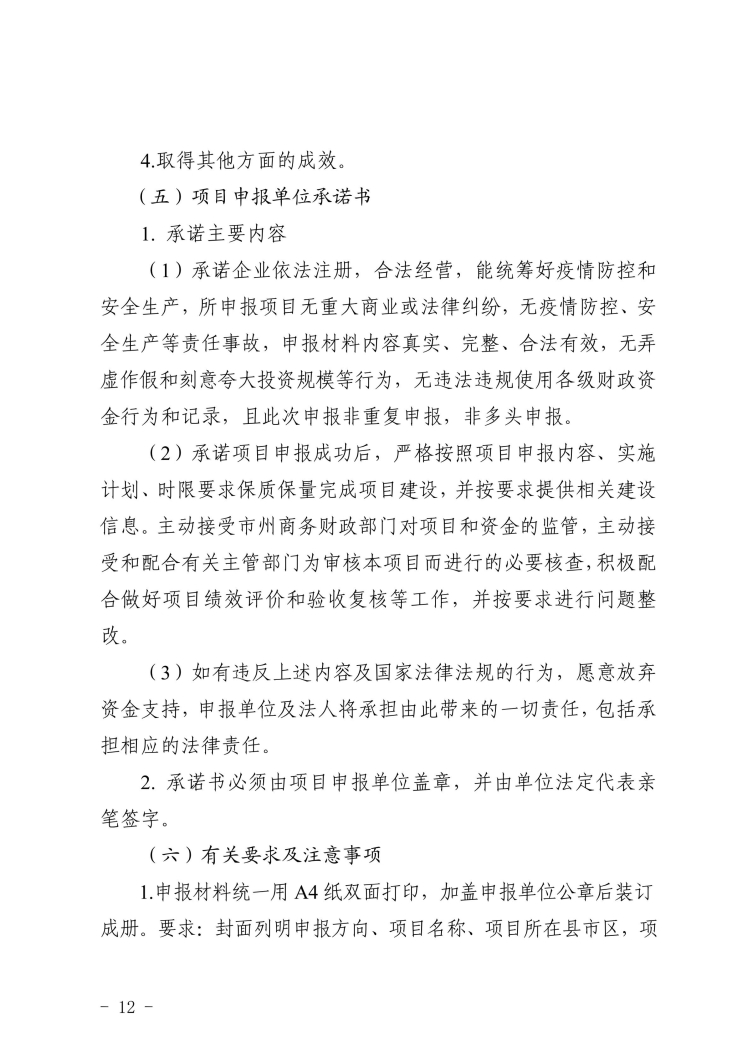 4.取得其他方面的成效。

（五）项目申报单位承诺书

1. 承诺主要内容

（1）承诺企业依法注册，合法经营，能统筹好疫情防控和安全生产，所申报项目无重大商业或法律纠纷，无疫情防控、安全生产等责任事故，申报材料内容真实、完整、合法有效，无弄虚作假和刻意夸大投资规模等行为，无违法违规使用各级财政资金行为和记录，且此次申报非重复申报，非多头申报。

（2）承诺项目申报成功后，严格按照项目申报内容、实施计划、时限要求保质保量完成项目建设，并按要求提供相关建设信息。主动接受市州商务财政部门对项目和资金的监管，主动接受和配合有关主管部门为审核本项目而进行的必要核查，积极配合做好项目绩效评价和验收复核等工作，并按要求进行问题整改。

（3）如有违反上述内容及国家法律法规的行为，愿意放弃资金支持，申报单位及法人将承担由此带来的一切责任，包括承担相应的法律责任。

2. 承诺书必须由项目申报单位盖章，并由单位法定代表亲笔签字。

（六）有关要求及注意事项

1.申报材料统一用 A4 纸双面打印，加盖申报单位公章后装订成册。要求：封面列明申报方向、项目名称、项目所在县市区，项

- 12 -